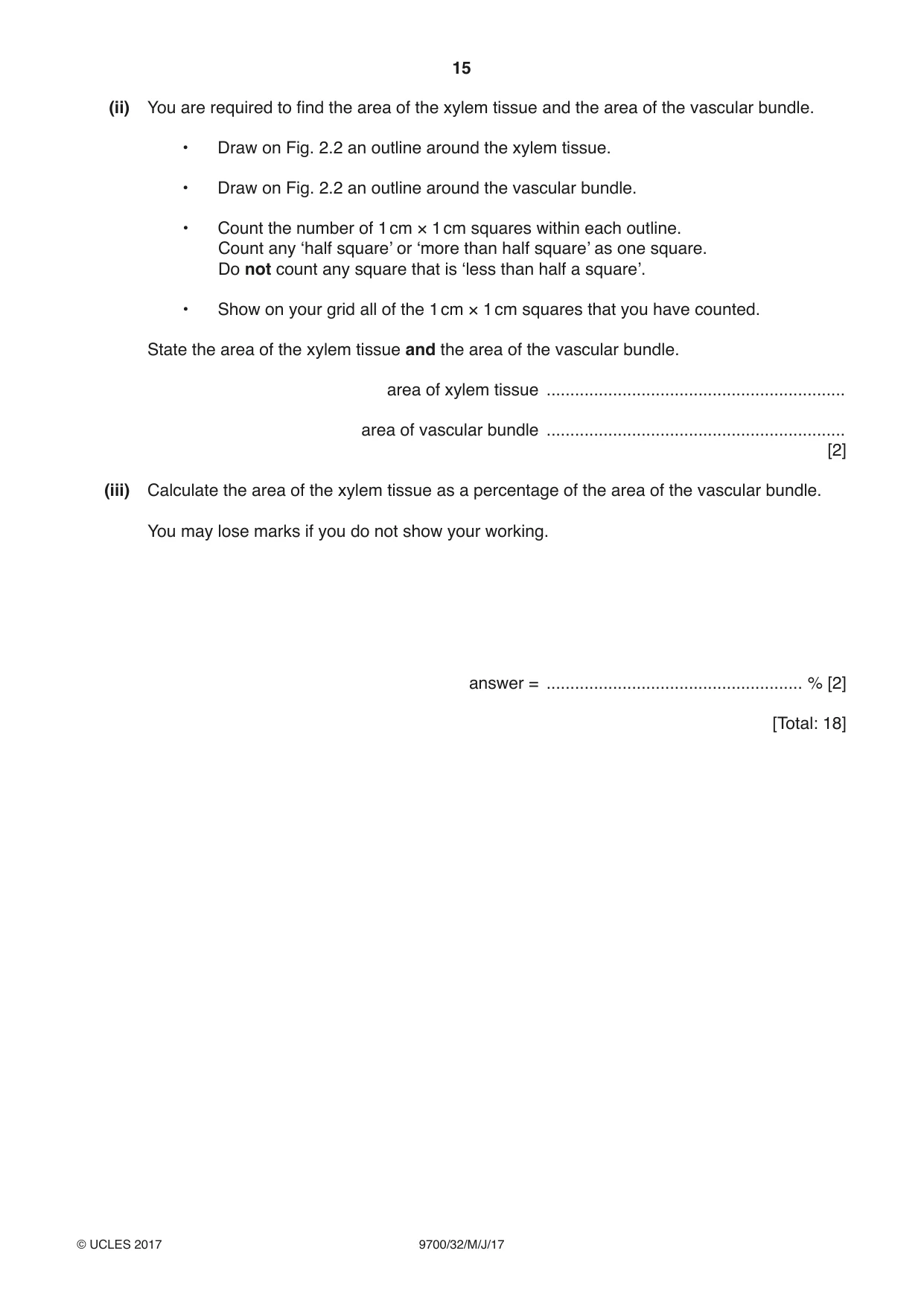 15

(ii) You are required to find the area of the xylem tissue and the area of the vascular bundle.

• Draw on Fig. 2.2 an outline around the xylem tissue.

• Draw on Fig. 2.2 an outline around the vascular bundle.

• Count the number of 1 cm × 1 cm squares within each outline.
Count any 'half square' or 'more than half square' as one square.
Do not count any square that is 'less than half a square'.

• Show on your grid all of the 1 cm × 1 cm squares that you have counted.

State the area of the xylem tissue and the area of the vascular bundle.

area of xylem tissue ____

area of vascular bundle ____
[2]

(iii) Calculate the area of the xylem tissue as a percentage of the area of the vascular bundle.

You may lose marks if you do not show your working.

answer = ____ % [2]

[Total: 18]

© UCLES 2017 9700/32/M/J/17